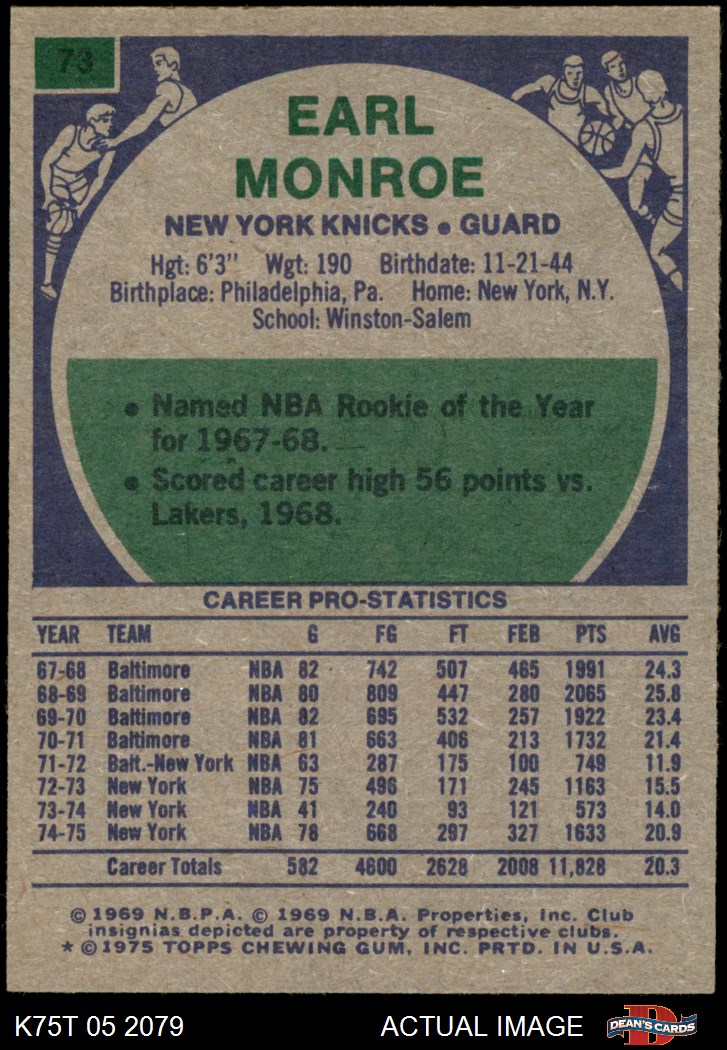 73

EARL MONROE

NEW YORK KNICKS • GUARD

Hgt: 6'3" Wgt: 190 Birthdate: 11-21-44
Birthplace: Philadelphia, Pa. Home: New York, N.Y.
School: Winston-Salem

• Named NBA Rookie of the Year for 1967-68.
• Scored career high 56 points vs. Lakers, 1968.

CAREER PRO-STATISTICS

| YEAR | TEAM | | G | FG | FT | FEB | PTS | AVG |
|---|---|---|---|---|---|---|---|---|
| 67-68 | Baltimore | NBA | 82 | 742 | 507 | 465 | 1991 | 24.3 |
| 68-69 | Baltimore | NBA | 80 | 809 | 447 | 280 | 2065 | 25.8 |
| 69-70 | Baltimore | NBA | 82 | 695 | 532 | 257 | 1922 | 23.4 |
| 70-71 | Baltimore | NBA | 81 | 663 | 406 | 213 | 1732 | 21.4 |
| 71-72 | Balt.-New York | NBA | 63 | 287 | 175 | 100 | 749 | 11.9 |
| 72-73 | New York | NBA | 75 | 496 | 171 | 245 | 1163 | 15.5 |
| 73-74 | New York | NBA | 41 | 240 | 93 | 121 | 573 | 14.0 |
| 74-75 | New York | NBA | 78 | 668 | 297 | 327 | 1633 | 20.9 |
| | Career Totals | | 582 | 4600 | 2628 | 2008 | 11,828 | 20.3 |

© 1969 N.B.P.A. © 1969 N.B.A. Properties, Inc. Club insignias depicted are property of respective clubs.
* © 1975 TOPPS CHEWING GUM, INC. PRTD. IN U.S.A.

K75T 05 2079 ACTUAL IMAGE DEAN'S CARDS